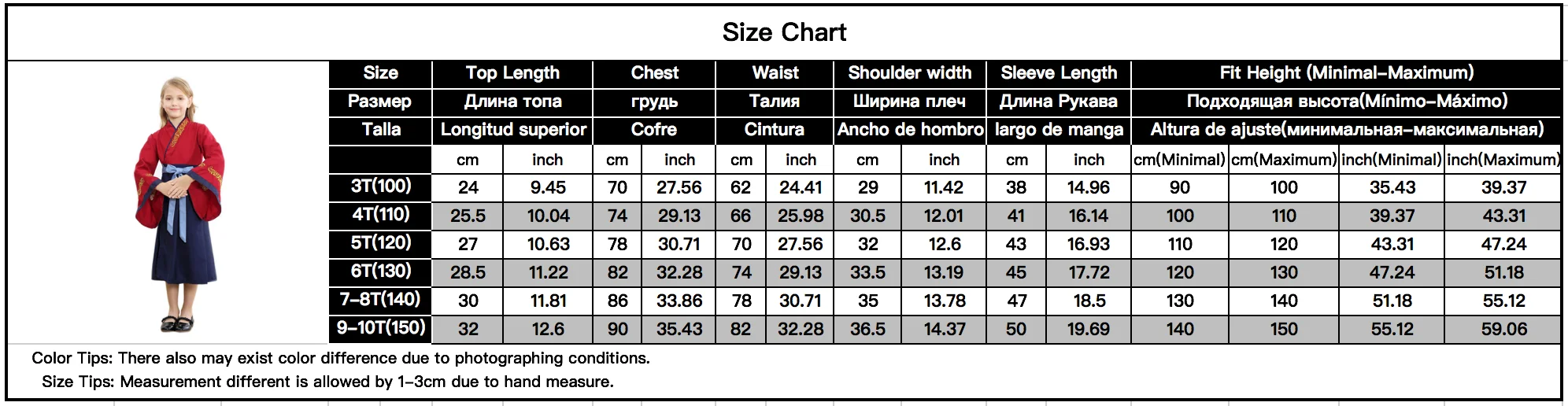 Size Chart

| Size | Top Length | | Chest | | Waist | | Shoulder width | | Sleeve Length | | Fit Height (Minimal-Maximum) | | | |
|---|---|---|---|---|---|---|---|---|---|---|---|---|---|---|
| Размер | Длина топа | | грудь | | Талия | | Ширина плеч | | Длина Рукава | | Подходящая высота(Mínimo-Máximo) | | | |
| Talla | Longitud superior | | Cofre | | Cintura | | Ancho de hombro | | largo de manga | | Altura de ajuste(минимальная-максимальная) | | | |
| | cm | inch | cm | inch | cm | inch | cm | inch | cm | inch | cm(Minimal) | cm(Maximum) | inch(Minimal) | inch(Maximum) |
| 3T(100) | 24 | 9.45 | 70 | 27.56 | 62 | 24.41 | 29 | 11.42 | 38 | 14.96 | 90 | 100 | 35.43 | 39.37 |
| 4T(110) | 25.5 | 10.04 | 74 | 29.13 | 66 | 25.98 | 30.5 | 12.01 | 41 | 16.14 | 100 | 110 | 39.37 | 43.31 |
| 5T(120) | 27 | 10.63 | 78 | 30.71 | 70 | 27.56 | 32 | 12.6 | 43 | 16.93 | 110 | 120 | 43.31 | 47.24 |
| 6T(130) | 28.5 | 11.22 | 82 | 32.28 | 74 | 29.13 | 33.5 | 13.19 | 45 | 17.72 | 120 | 130 | 47.24 | 51.18 |
| 7-8T(140) | 30 | 11.81 | 86 | 33.86 | 78 | 30.71 | 35 | 13.78 | 47 | 18.5 | 130 | 140 | 51.18 | 55.12 |
| 9-10T(150) | 32 | 12.6 | 90 | 35.43 | 82 | 32.28 | 36.5 | 14.37 | 50 | 19.69 | 140 | 150 | 55.12 | 59.06 |

Color Tips: There also may exist color difference due to photographing conditions.
Size Tips: Measurement different is allowed by 1-3cm due to hand measure.